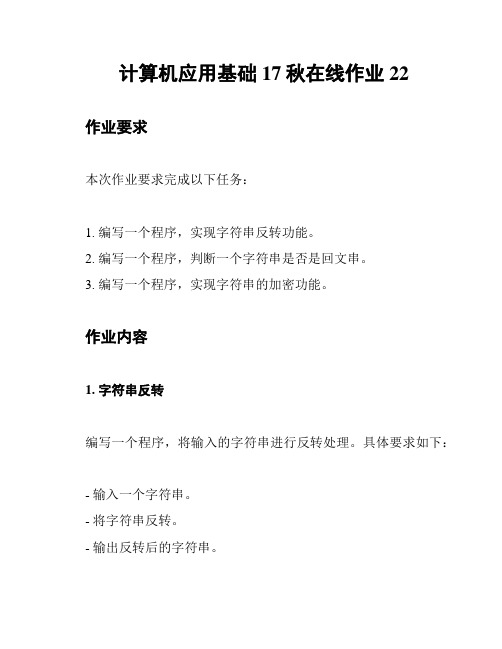 计算机应用基础 17 秋在线作业 22

作业要求

本次作业要求完成以下任务：

1. 编写一个程序，实现字符串反转功能。
2. 编写一个程序，判断一个字符串是否是回文串。
3. 编写一个程序，实现字符串的加密功能。

作业内容

1. 字符串反转

编写一个程序，将输入的字符串进行反转处理。具体要求如下：

- 输入一个字符串。
- 将字符串反转。
- 输出反转后的字符串。